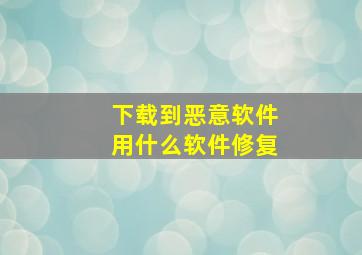 下载到恶意软件
用什么软件修复